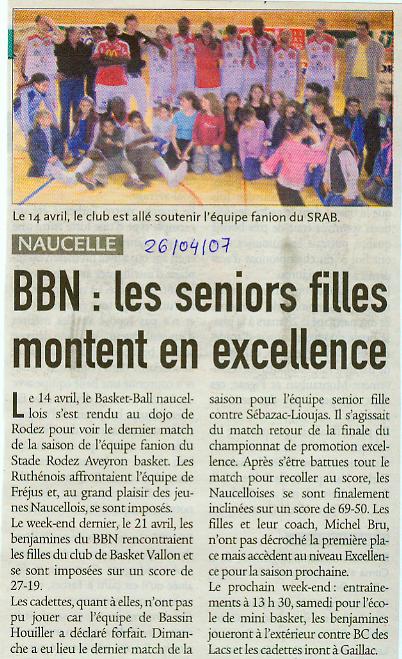 Le 14 avril, le club est allé soutenir l'équipe fanion du SRAB.

NAUCELLE

26/04/07

BBN : les seniors filles montent en excellence

Le 14 avril, le Basket-Ball naucellois s'est rendu au dojo de Rodez pour voir le dernier match de la saison de l'équipe fanion du Stade Rodez Aveyron basket. Les Ruthénois affrontaient l'équipe de Fréjus et, au grand plaisir des jeunes Naucellois, se sont imposés.
Le week-end dernier, le 21 avril, les benjamines du BBN rencontraient les filles du club de Basket Vallon et se sont imposées sur un score de 27-19.
Les cadettes, quant à elles, n'ont pas pu jouer car l'équipe de Bassin Houiller a déclaré forfait. Dimanche a eu lieu le dernier match de la saison pour l'équipe senior fille contre Sébazac-Lioujas. Il s'agissait du match retour de la finale du championnat de promotion excellence. Après s'être battues tout le match pour recoller au score, les Naucelloises se sont finalement inclinées sur un score de 69-50. Les filles et leur coach, Michel Bru, n'ont pas décroché la première place mais accèdent au niveau Excellence pour la saison prochaine.
Le prochain week-end : entraînements à 13 h 30, samedi pour l'école de mini basket, les benjamines joueront à l'extérieur contre BC des Lacs et les cadettes iront à Gaillac.